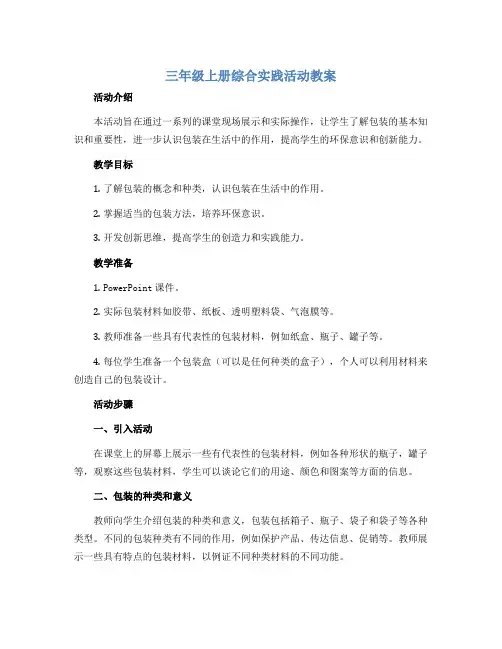 三年级上册综合实践活动教案

活动介绍

本活动旨在通过一系列的课堂现场展示和实际操作，让学生了解包装的基本知识和重要性，进一步认识包装在生活中的作用，提高学生的环保意识和创新能力。

教学目标

1. 了解包装的概念和种类，认识包装在生活中的作用。

2. 掌握适当的包装方法，培养环保意识。

3. 开发创新思维，提高学生的创造力和实践能力。

教学准备

1. PowerPoint 课件。

2. 实际包装材料如胶带、纸板、透明塑料袋、气泡膜等。

3. 教师准备一些具有代表性的包装材料，例如纸盒、瓶子、罐子等。

4. 每位学生准备一个包装盒（可以是任何种类的盒子），个人可以利用材料来创造自己的包装设计。

活动步骤

一、引入活动

在课堂上的屏幕上展示一些有代表性的包装材料，例如各种形状的瓶子，罐子等，观察这些包装材料，学生可以谈论它们的用途、颜色和图案等方面的信息。

二、包装的种类和意义

教师向学生介绍包装的种类和意义，包装包括箱子、瓶子、袋子和袋子等各种类型。不同的包装种类有不同的作用，例如保护产品、传达信息、促销等。教师展示一些具有特点的包装材料，以例证不同种类材料的不同功能。